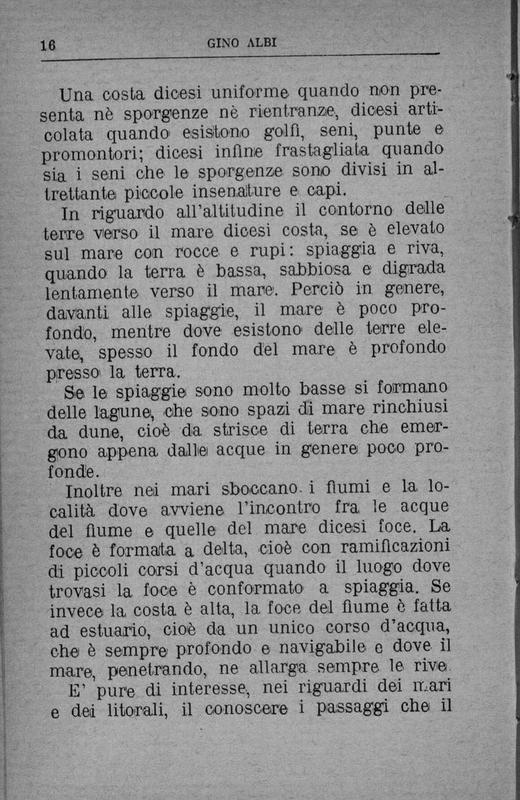 16 GINO ALBI

Una costa dicesi uniforme quando non presenta nè sporgenze nè rientranze, dicesi articolata quando esistono golfi, seni, punte e promontori; dicesi infine frastagliata quando sia i seni che le sporgenze sono divisi in altrettante piccole insenature e capi.

In riguardo all'altitudine il contorno delle terre verso il mare dicesi costa, se è elevato sul mare con rocce e rupi: spiaggia e riva, quando la terra è bassa, sabbiosa e digrada lentamente verso il mare. Perciò in genere, davanti alle spiaggie, il mare è poco profondo, mentre dove esistono delle terre elevate, spesso il fondo del mare è profondo presso la terra.

Se le spiaggie sono molto basse si formano delle lagune, che sono spazi di mare rinchiusi da dune, cioè da strisce di terra che emergono appena dalle acque in genere poco profonde.

Inoltre nei mari sboccano i fiumi e la località dove avviene l'incontro fra le acque del fiume e quelle del mare dicesi foce. La foce è formata a delta, cioè con ramificazioni di piccoli corsi d'acqua quando il luogo dove trovasi la foce è conformato a spiaggia. Se invece la costa è alta, la foce del fiume è fatta ad estuario, cioè da un unico corso d'acqua, che è sempre profondo e navigabile e dove il mare, penetrando, ne allarga sempre le rive.

E' pure di interesse, nei riguardi dei mari e dei litorali, il conoscere i passaggi che il